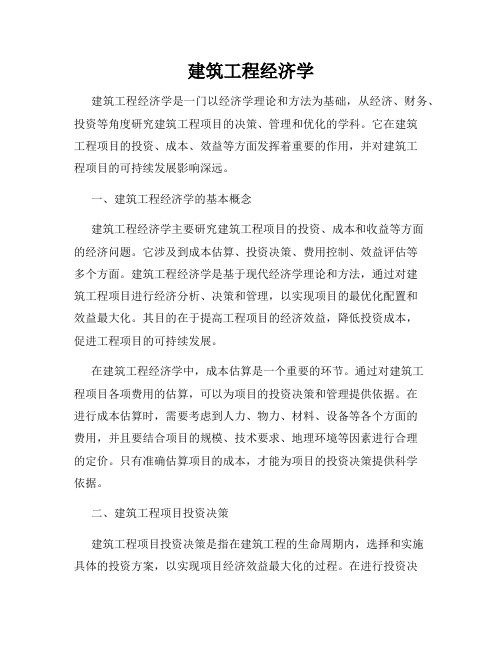 建筑工程经济学

建筑工程经济学是一门以经济学理论和方法为基础，从经济、财务、投资等角度研究建筑工程项目的决策、管理和优化的学科。它在建筑工程项目的投资、成本、效益等方面发挥着重要的作用，并对建筑工程项目的可持续发展影响深远。

一、建筑工程经济学的基本概念

建筑工程经济学主要研究建筑工程项目的投资、成本和收益等方面的经济问题。它涉及到成本估算、投资决策、费用控制、效益评估等多个方面。建筑工程经济学是基于现代经济学理论和方法，通过对建筑工程项目进行经济分析、决策和管理，以实现项目的最优化配置和效益最大化。其目的在于提高工程项目的经济效益，降低投资成本，促进工程项目的可持续发展。

在建筑工程经济学中，成本估算是一个重要的环节。通过对建筑工程项目各项费用的估算，可以为项目的投资决策和管理提供依据。在进行成本估算时，需要考虑到人力、物力、材料、设备等各个方面的费用，并且要结合项目的规模、技术要求、地理环境等因素进行合理的定价。只有准确估算项目的成本，才能为项目的投资决策提供科学依据。

二、建筑工程项目投资决策

建筑工程项目投资决策是指在建筑工程的生命周期内，选择和实施具体的投资方案，以实现项目经济效益最大化的过程。在进行投资决